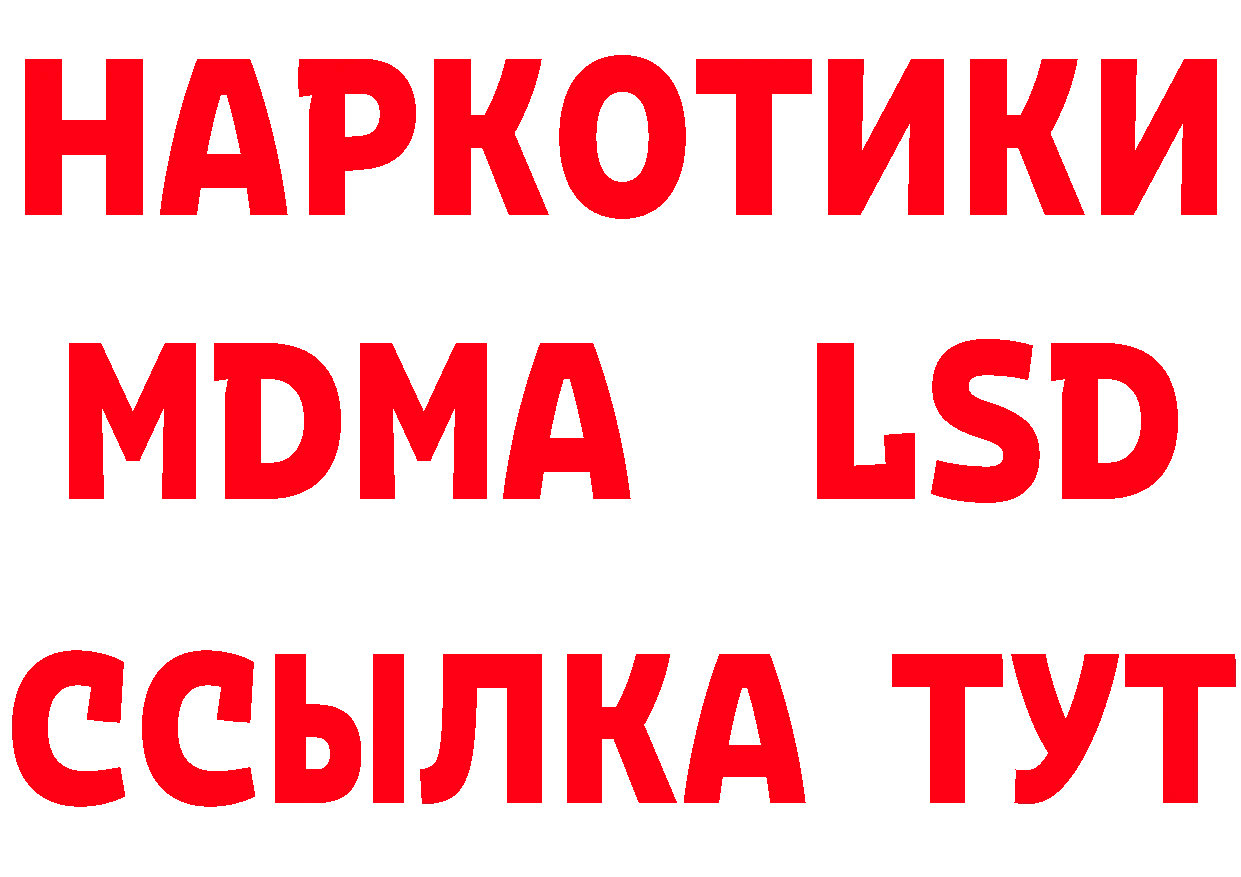 НАРКОТИКИ
MDMA LSD
ССЫЛКА ТУТ